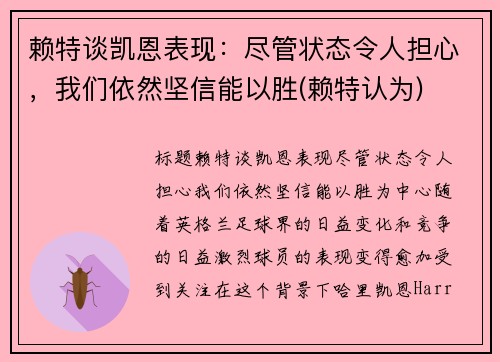 赖特谈凯恩表现：尽管状态令人担心，我们依然坚信能以胜(赖特认为)

标题赖特谈凯恩表现尽管状态令人担心我们依然坚信能以胜为中心随着英格兰足球界的日益变化和竞争的日益激烈球员的表现变得愈加受到关注在这个背景下哈里凯恩Harr